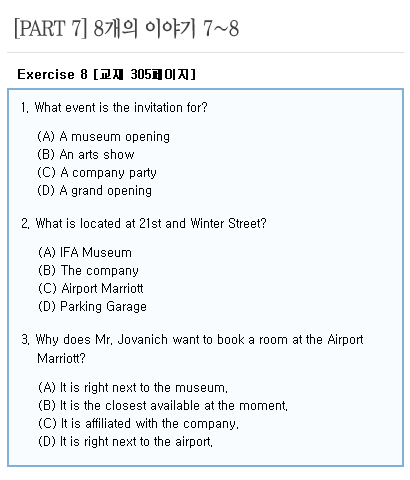 [PART 7] 8개의 이야기 7~8

Exercise 8 [교재 305페이지]

1. What event is the invitation for?

(A) A museum opening
(B) An arts show
(C) A company party
(D) A grand opening

2. What is located at 21st and Winter Street?

(A) IFA Museum
(B) The company
(C) Airport Marriott
(D) Parking Garage

3. Why does Mr. Jovanich want to book a room at the Airport Marriott?

(A) It is right next to the museum.
(B) It is the closest available at the moment.
(C) It is affiliated with the company.
(D) It is right next to the airport.